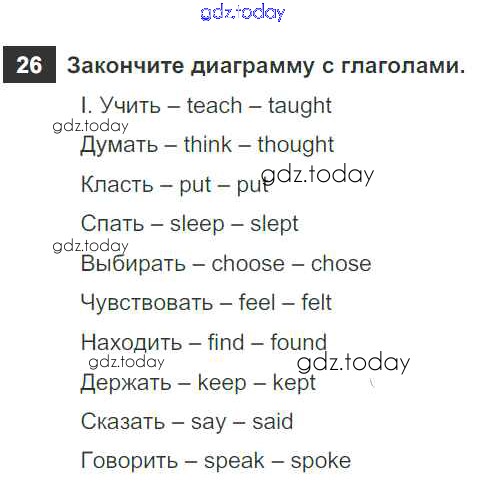 26 Закончите диаграмму с глаголами.

I. Учить – teach – taught

Думать – think – thought

Класть – put – put

Спать – sleep – slept

Выбирать – choose – chose

Чувствовать – feel – felt

Находить – find – found

Держать – keep – kept

Сказать – say – said

Говорить – speak – spoke

gdz.today